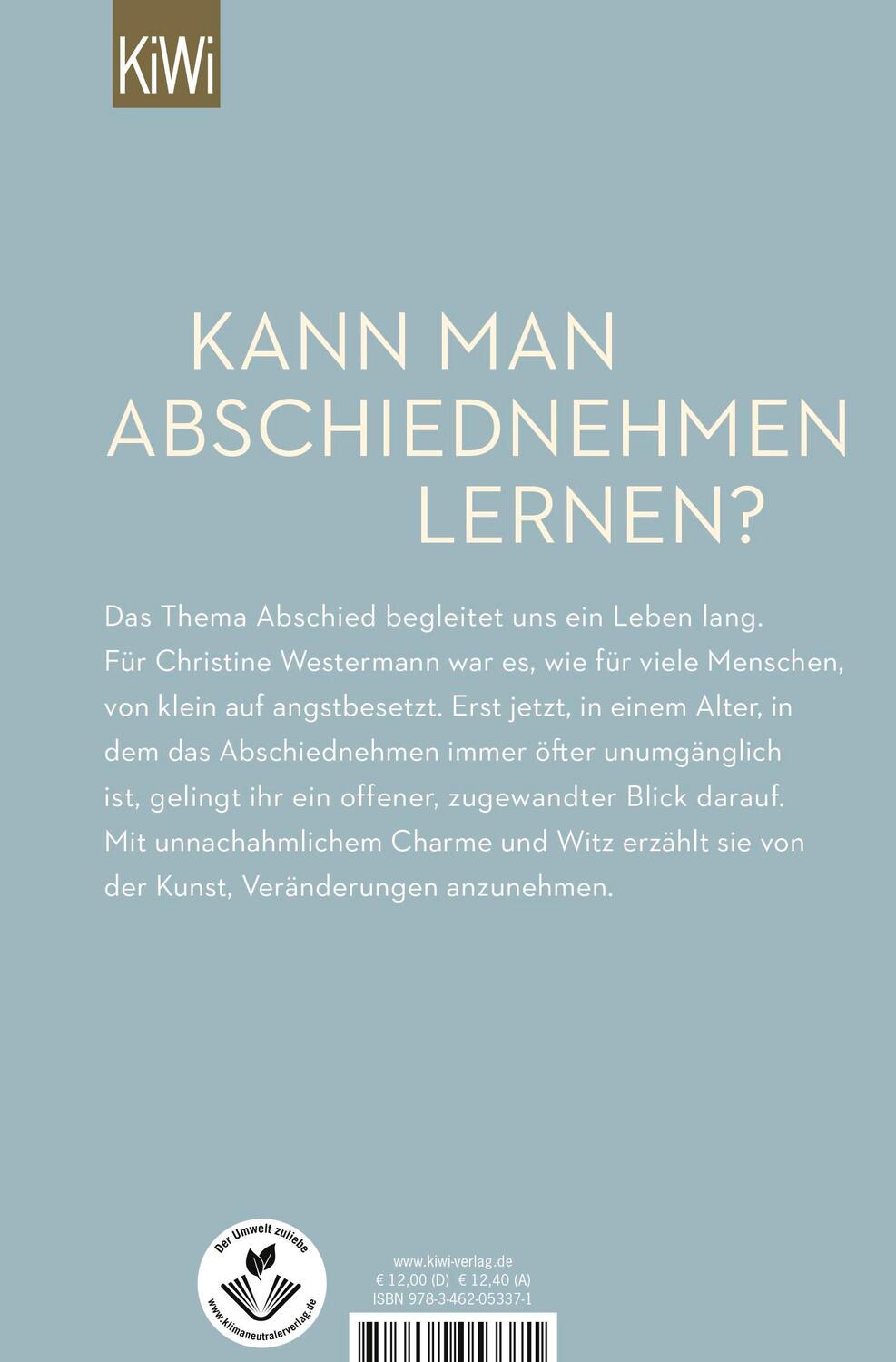 KiWi

KANN MAN ABSCHIEDNEHMEN LERNEN?

Das Thema Abschied begleitet uns ein Leben lang. Für Christine Westermann war es, wie für viele Menschen, von klein auf angstbesetzt. Erst jetzt, in einem Alter, in dem das Abschiednehmen immer öfter unumgänglich ist, gelingt ihr ein offener, zugewandter Blick darauf. Mit unnachahmlichem Charme und Witz erzählt sie von der Kunst, Veränderungen anzunehmen.

Der Umwelt zuliebe
www.klimaneutralerverlag.de

www.kiwi-verlag.de
€ 12,00 (D) € 12,40 (A)
ISBN 978-3-462-05337-1